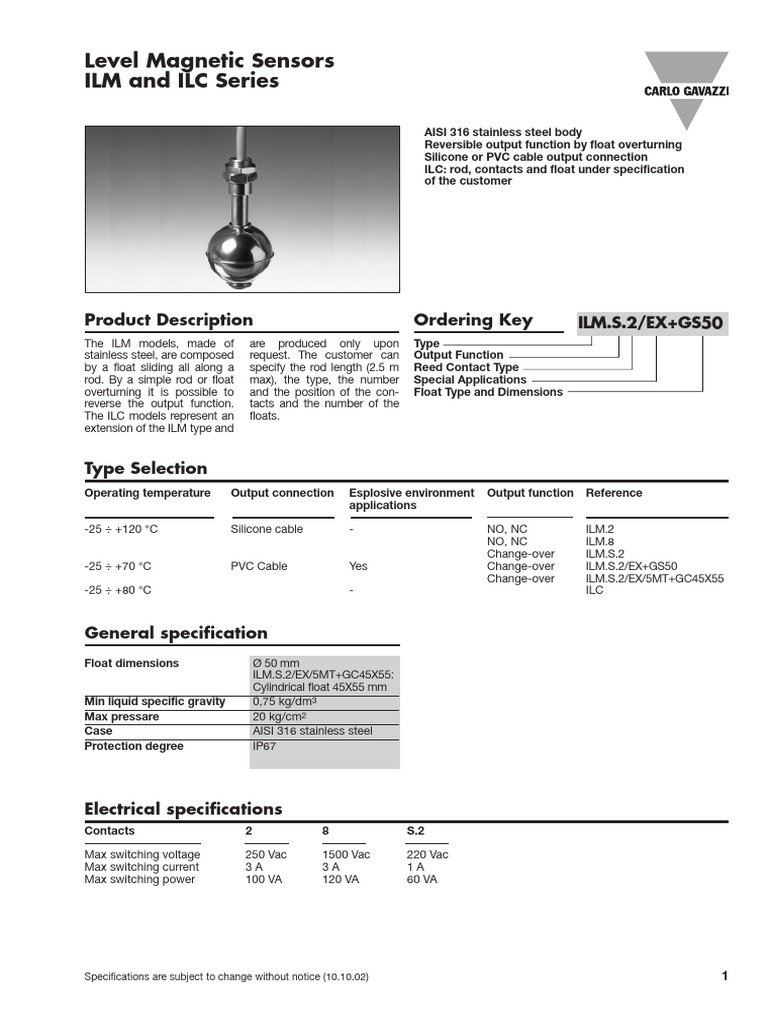 Level Magnetic Sensors
ILM and ILC Series

CARLO GAVAZZI

AISI 316 stainless steel body
Reversible output function by float overturning
Silicone or PVC cable output connection
ILC: rod, contacts and float under specification of the customer

Product Description

The ILM models, made of stainless steel, are composed by a float sliding all along a rod. By a simple rod or float overturning it is possible to reverse the output function. The ILC models represent an extension of the ILM type and are produced only upon request. The customer can specify the rod length (2.5 m max), the type, the number and the position of the contacts and the number of the floats.

Ordering Key

ILM.S.2/EX+GS50

Type
Output Function
Reed Contact Type
Special Applications
Float Type and Dimensions

Type Selection

| Operating temperature | Output connection | Esplosive environment applications | Output function | Reference |
|---|---|---|---|---|
| -25 ÷ +120 °C | Silicone cable | - | NO, NC | ILM.2 |
| | | | NO, NC | ILM.8 |
| | | | Change-over | ILM.S.2 |
| -25 ÷ +70 °C | PVC Cable | Yes | Change-over | ILM.S.2/EX+GS50 |
| | | | Change-over | ILM.S.2/EX/5MT+GC45X55 |
| -25 ÷ +80 °C | | - | | ILC |

General specification

| Float dimensions | Ø 50 mm ILM.S.2/EX/5MT+GC45X55: Cylindrical float 45X55 mm |
|---|---|
| Min liquid specific gravity | 0,75 kg/dm³ |
| Max pressare | 20 kg/cm² |
| Case | AISI 316 stainless steel |
| Protection degree | IP67 |

Electrical specifications

| Contacts | 2 | 8 | S.2 |
|---|---|---|---|
| Max switching voltage | 250 Vac | 1500 Vac | 220 Vac |
| Max switching current | 3 A | 3 A | 1 A |
| Max switching power | 100 VA | 120 VA | 60 VA |

Specifications are subject to change without notice (10.10.02)

1